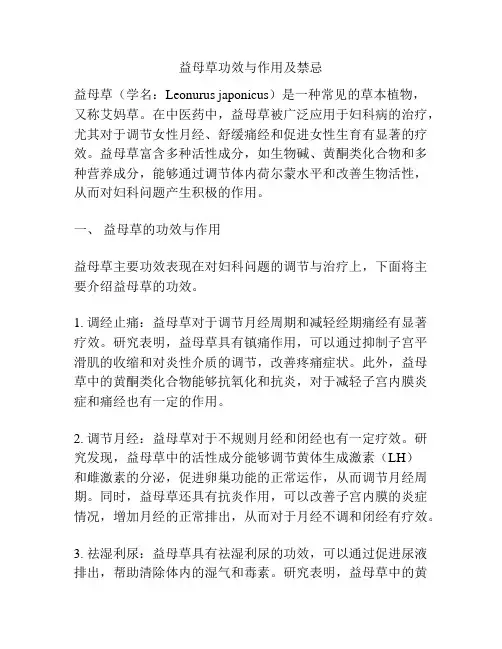 益母草功效与作用及禁忌

益母草（学名：Leonurus japonicus）是一种常见的草本植物，又称艾妈草。在中医药中，益母草被广泛应用于妇科病的治疗，尤其对于调节女性月经、舒缓痛经和促进女性生育有显著的疗效。益母草富含多种活性成分，如生物碱、黄酮类化合物和多种营养成分，能够通过调节体内荷尔蒙水平和改善生物活性，从而对妇科问题产生积极的作用。

一、 益母草的功效与作用

益母草主要功效表现在对妇科问题的调节与治疗上，下面将主要介绍益母草的功效。

1. 调经止痛：益母草对于调节月经周期和减轻经期痛经有显著疗效。研究表明，益母草具有镇痛作用，可以通过抑制子宫平滑肌的收缩和对炎性介质的调节，改善疼痛症状。此外，益母草中的黄酮类化合物能够抗氧化和抗炎，对于减轻子宫内膜炎症和痛经也有一定的作用。

2. 调节月经：益母草对于不规则月经和闭经也有一定疗效。研究发现，益母草中的活性成分能够调节黄体生成激素（LH）和雌激素的分泌，促进卵巢功能的正常运作，从而调节月经周期。同时，益母草还具有抗炎作用，可以改善子宫内膜的炎症情况，增加月经的正常排出，从而对于月经不调和闭经有疗效。

3. 祛湿利尿：益母草具有祛湿利尿的功效，可以通过促进尿液排出，帮助清除体内的湿气和毒素。研究表明，益母草中的黄